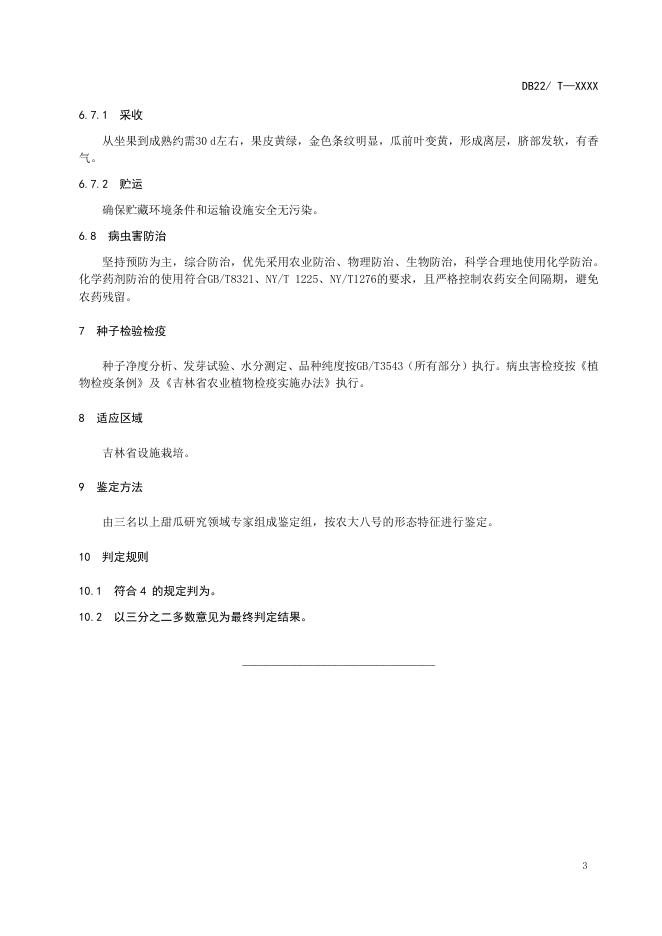 DB22/ T—XXXX

6.7.1 采收

从坐果到成熟约需30 d左右，果皮黄绿，金色条纹明显，瓜前叶变黄，形成离层，脐部发软，有香气。

6.7.2 贮运

确保贮藏环境条件和运输设施安全无污染。

6.8 病虫害防治

坚持预防为主，综合防治，优先采用农业防治、物理防治、生物防治，科学合理地使用化学防治。化学药剂防治的使用符合GB/T8321、NY/T 1225、NY/T1276的要求，且严格控制农药安全间隔期，避免农药残留。

7 种子检验检疫

种子净度分析、发芽试验、水分测定、品种纯度按GB/T3543（所有部分）执行。病虫害检疫按《植物检疫条例》及《吉林省农业植物检疫实施办法》执行。

8 适应区域

吉林省设施栽培。

9 鉴定方法

由三名以上甜瓜研究领域专家组成鉴定组，按农大八号的形态特征进行鉴定。

10 判定规则

10.1 符合 4 的规定判为。

10.2 以三分之二多数意见为最终判定结果。

3